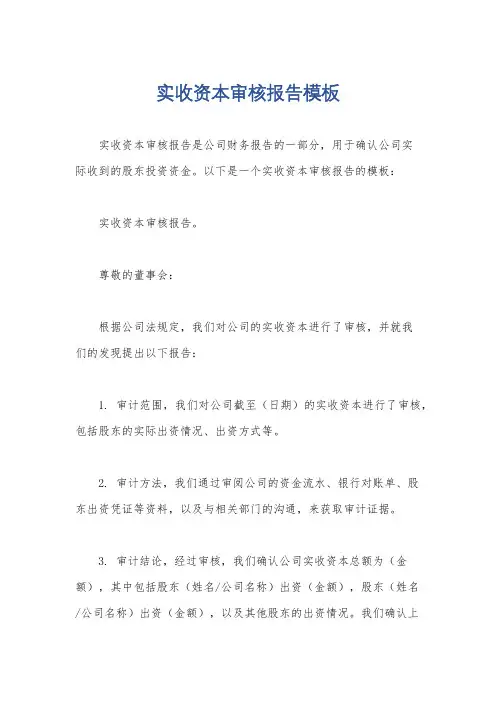 实收资本审核报告模板

实收资本审核报告是公司财务报告的一部分，用于确认公司实际收到的股东投资资金。以下是一个实收资本审核报告的模板：

实收资本审核报告。

尊敬的董事会：

根据公司法规定，我们对公司的实收资本进行了审核，并就我们的发现提出以下报告：

1. 审计范围，我们对公司截至（日期）的实收资本进行了审核，包括股东的实际出资情况、出资方式等。

2. 审计方法，我们通过审阅公司的资金流水、银行对账单、股东出资凭证等资料，以及与相关部门的沟通，来获取审计证据。

3. 审计结论，经过审核，我们确认公司实收资本总额为（金额），其中包括股东（姓名/公司名称）出资（金额），股东（姓名/公司名称）出资（金额），以及其他股东的出资情况。我们确认上